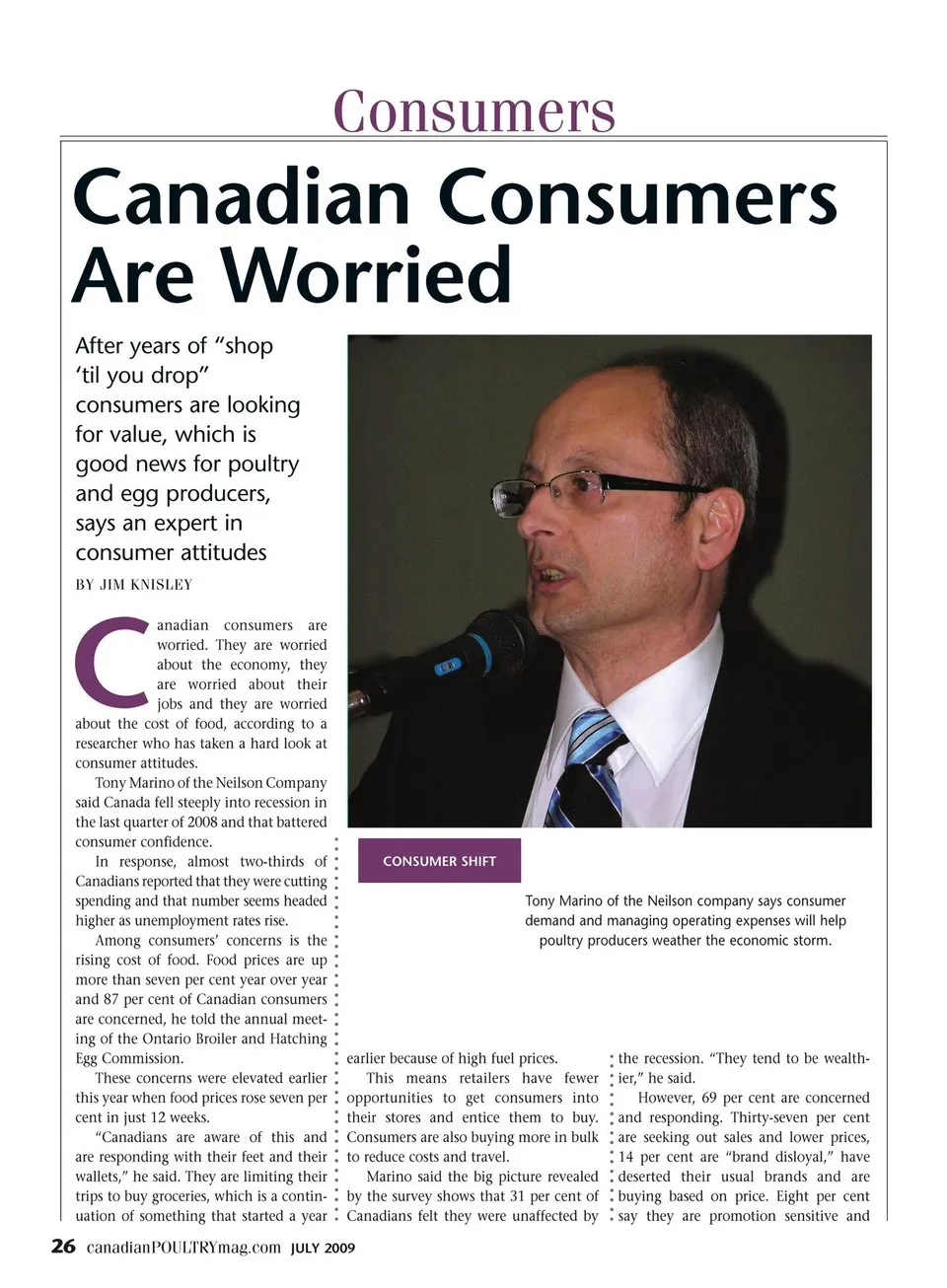 Consumers

Canadian Consumers Are Worried

After years of "shop 'til you drop" consumers are looking for value, which is good news for poultry and egg producers, says an expert in consumer attitudes

BY JIM KNISLEY

Canadian consumers are worried. They are worried about the economy, they are worried about their jobs and they are worried about the cost of food, according to a researcher who has taken a hard look at consumer attitudes.

Tony Marino of the Neilson Company said Canada fell steeply into recession in the last quarter of 2008 and that battered consumer confidence.

In response, almost two-thirds of Canadians reported that they were cutting spending and that number seems headed higher as unemployment rates rise.

Among consumers' concerns is the rising cost of food. Food prices are up more than seven per cent year over year and 87 per cent of Canadian consumers are concerned, he told the annual meeting of the Ontario Broiler and Hatching Egg Commission.

These concerns were elevated earlier this year when food prices rose seven per cent in just 12 weeks.

"Canadians are aware of this and are responding with their feet and their wallets," he said. They are limiting their trips to buy groceries, which is a continuation of something that started a year earlier because of high fuel prices.

This means retailers have fewer opportunities to get consumers into their stores and entice them to buy. Consumers are also buying more in bulk to reduce costs and travel.

Marino said the big picture revealed by the survey shows that 31 per cent of Canadians felt they were unaffected by the recession. "They tend to be wealthier," he said.

However, 69 per cent are concerned and responding. Thirty-seven per cent are seeking out sales and lower prices, 14 per cent are "brand disloyal," have deserted their usual brands and are buying based on price. Eight per cent say they are promotion sensitive and

CONSUMER SHIFT

Tony Marino of the Neilson company says consumer demand and managing operating expenses will help poultry producers weather the economic storm.

26 canadianPOULTRYmag.com JULY 2009